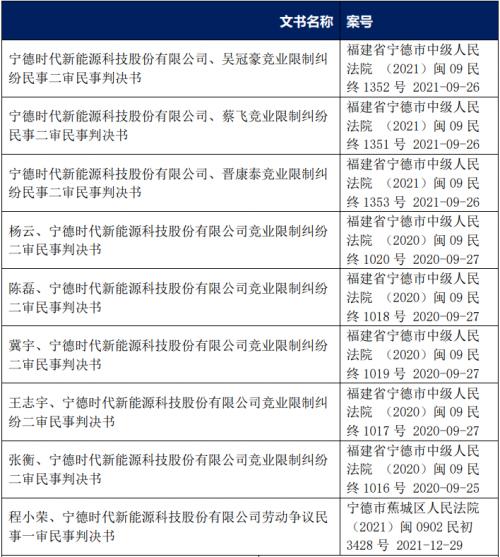 | 文书名称 | 案号 |
|---|---|
| 宁德时代新能源科技股份有限公司、吴冠豪竞业限制纠纷民事二审民事判决书 | 福建省宁德市中级人民法院 （2021）闽 09 民终 1352 号 2021-09-26 |
| 宁德时代新能源科技股份有限公司、蔡飞竞业限制纠纷民事二审民事判决书 | 福建省宁德市中级人民法院 （2021）闽 09 民终 1351 号 2021-09-26 |
| 宁德时代新能源科技股份有限公司、晋康泰竞业限制纠纷民事二审民事判决书 | 福建省宁德市中级人民法院 （2021）闽 09 民终 1353 号 2021-09-26 |
| 杨云、宁德时代新能源科技股份有限公司竞业限制纠纷二审民事判决书 | 福建省宁德市中级人民法院 （2020）闽 09 民终 1020 号 2020-09-27 |
| 陈磊、宁德时代新能源科技股份有限公司竞业限制纠纷二审民事判决书 | 福建省宁德市中级人民法院 （2020）闽 09 民终 1018 号 2020-09-27 |
| 冀宇、宁德时代新能源科技股份有限公司竞业限制纠纷二审民事判决书 | 福建省宁德市中级人民法院 （2020）闽 09 民终 1019 号 2020-09-27 |
| 王志宇、宁德时代新能源科技股份有限公司竞业限制纠纷二审民事判决书 | 福建省宁德市中级人民法院 （2020）闽 09 民终 1017 号 2020-09-27 |
| 张衡、宁德时代新能源科技股份有限公司竞业限制纠纷二审民事判决书 | 福建省宁德市中级人民法院 （2020）闽 09 民终 1016 号 2020-09-25 |
| 程小荣、宁德时代新能源科技股份有限公司劳动争议民事一审民事判决书 | 宁德市蕉城区人民法院 （2021）闽 0902 民初 3428 号 2021-12-29 |